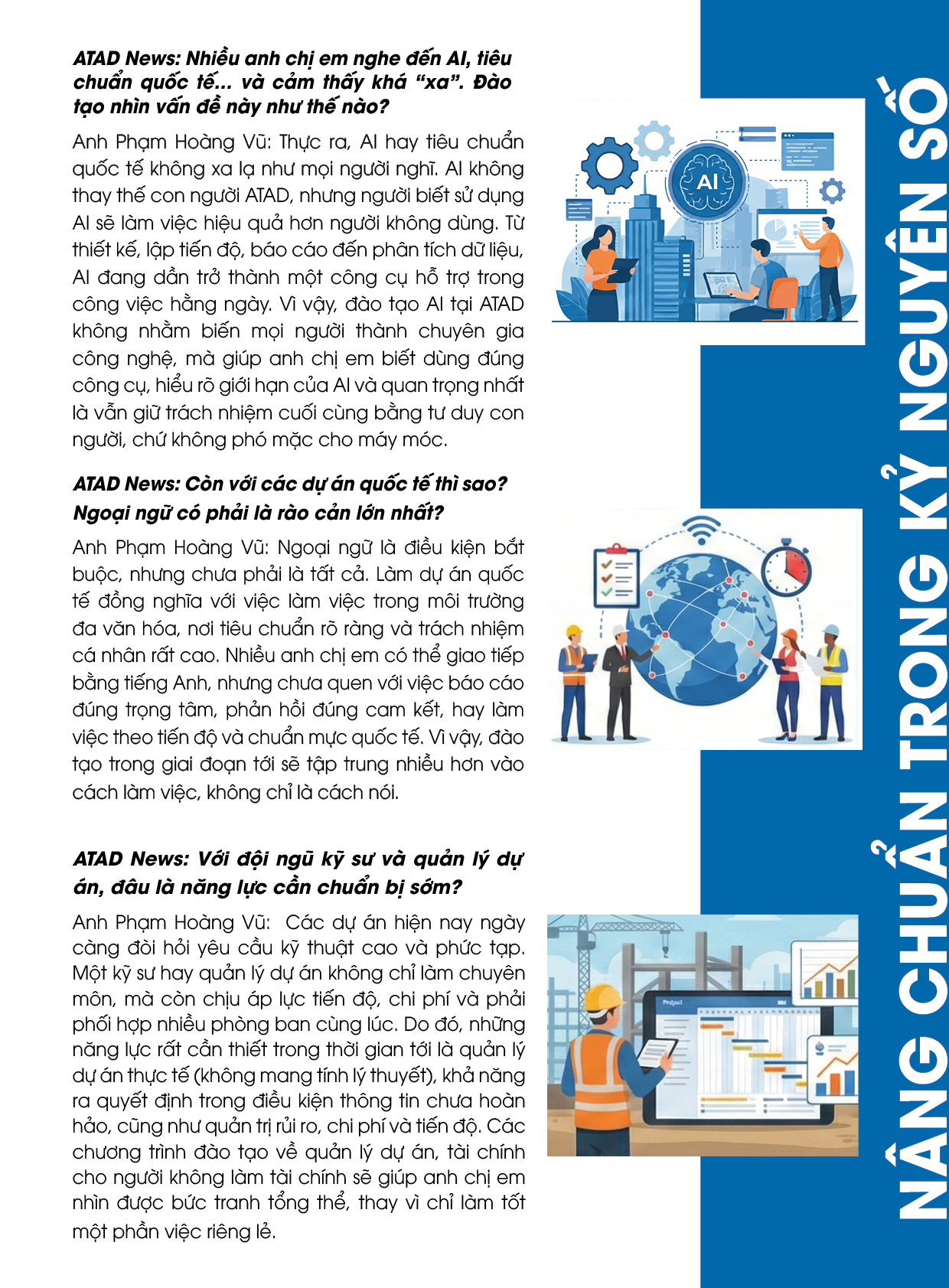 ATAD News: Nhiều anh chị em nghe đến AI, tiêu chuẩn quốc tế... và cảm thấy khá "xa". Đào tạo nhìn vấn đề này như thế nào?

Anh Phạm Hoàng Vũ: Thực ra, AI hay tiêu chuẩn quốc tế không xa lạ như mọi người nghĩ. AI không thay thế con người ATAD, nhưng người biết sử dụng AI sẽ làm việc hiệu quả hơn người không dùng. Từ thiết kế, lập tiến độ, báo cáo đến phân tích dữ liệu, AI đang dần trở thành một công cụ hỗ trợ trong công việc hằng ngày. Vì vậy, đào tạo AI tại ATAD không nhằm biến mọi người thành chuyên gia công nghệ, mà giúp anh chị em biết dùng đúng công cụ, hiểu rõ giới hạn của AI và quan trọng nhất là vẫn giữ trách nhiệm cuối cùng bằng tư duy con người, chứ không phó mặc cho máy móc.

ATAD News: Còn với các dự án quốc tế thì sao? Ngoại ngữ có phải là rào cản lớn nhất?

Anh Phạm Hoàng Vũ: Ngoại ngữ là điều kiện bắt buộc, nhưng chưa phải là tất cả. Làm dự án quốc tế đồng nghĩa với việc làm việc trong môi trường đa văn hóa, nơi tiêu chuẩn rõ ràng và trách nhiệm cá nhân rất cao. Nhiều anh chị em có thể giao tiếp bằng tiếng Anh, nhưng chưa quen với việc báo cáo đúng trọng tâm, phản hồi đúng cam kết, hay làm việc theo tiến độ và chuẩn mực quốc tế. Vì vậy, đào tạo trong giai đoạn tới sẽ tập trung nhiều hơn vào cách làm việc, không chỉ là cách nói.

ATAD News: Với đội ngũ kỹ sư và quản lý dự án, đâu là năng lực cần chuẩn bị sớm?

Anh Phạm Hoàng Vũ: Các dự án hiện nay ngày càng đòi hỏi yêu cầu kỹ thuật cao và phức tạp. Một kỹ sư hay quản lý dự án không chỉ làm chuyên môn, mà còn chịu áp lực tiến độ, chi phí và phải phối hợp nhiều phòng ban cùng lúc. Do đó, những năng lực rất cần thiết trong thời gian tới là quản lý dự án thực tế (không mang tính lý thuyết), khả năng ra quyết định trong điều kiện thông tin chưa hoàn hảo, cũng như quản trị rủi ro, chi phí và tiến độ. Các chương trình đào tạo về quản lý dự án, tài chính cho người không làm tài chính sẽ giúp anh chị em nhìn được bức tranh tổng thể, thay vì chỉ làm tốt một phần việc riêng lẻ.

AI

Project

NÂNG CHUẨN TRONG KỶ NGUYÊN SỐ